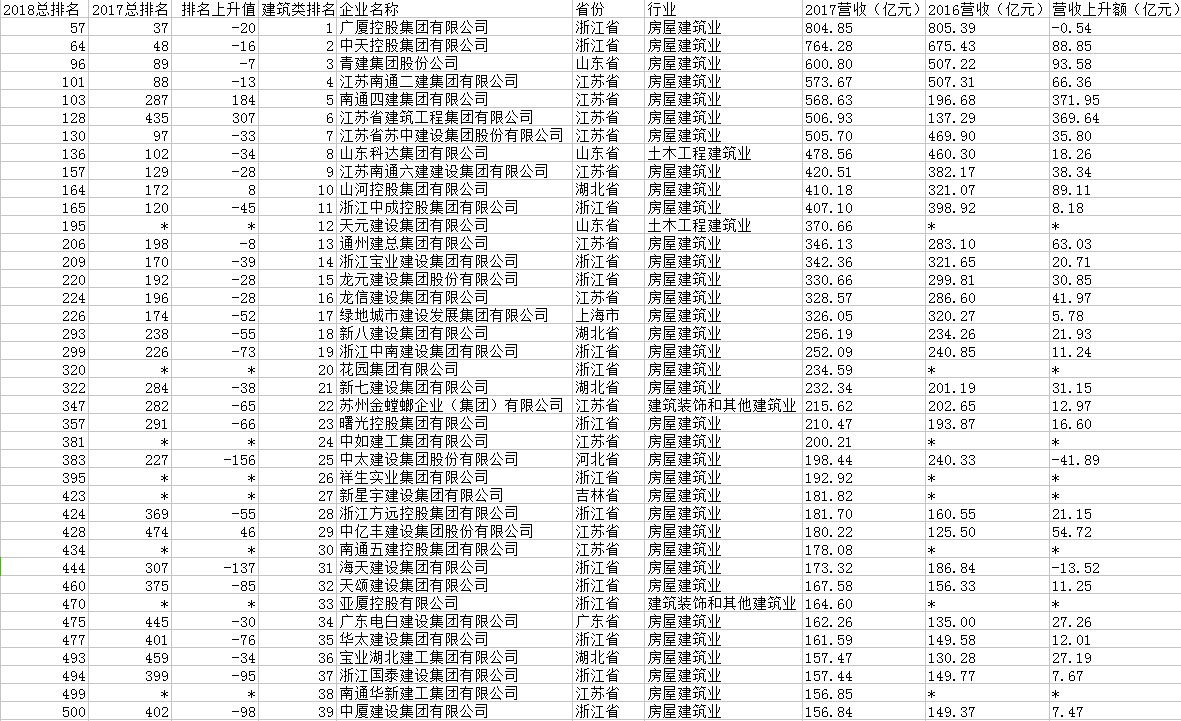 | 2018总排名 | 2017总排名 | 排名上升值 | 建筑类排名 | 企业名称 | 省份 | 行业 | 2017营收（亿元） | 2016营收（亿元） | 营收上升额（亿元） |
|---|---|---|---|---|---|---|---|---|---|
| 57 | 37 | -20 | 1 | 广厦控股集团有限公司 | 浙江省 | 房屋建筑业 | 804.85 | 805.39 | -0.54 |
| 64 | 48 | -16 | 2 | 中天控股集团有限公司 | 浙江省 | 房屋建筑业 | 764.28 | 675.43 | 88.85 |
| 96 | 89 | -7 | 3 | 青建集团股份公司 | 山东省 | 房屋建筑业 | 600.80 | 507.22 | 93.58 |
| 101 | 88 | -13 | 4 | 江苏南通二建集团有限公司 | 江苏省 | 房屋建筑业 | 573.67 | 507.31 | 66.36 |
| 103 | 287 | 184 | 5 | 南通四建集团有限公司 | 江苏省 | 房屋建筑业 | 568.63 | 196.68 | 371.95 |
| 128 | 435 | 307 | 6 | 江苏省建筑工程集团有限公司 | 江苏省 | 房屋建筑业 | 506.93 | 137.29 | 369.64 |
| 130 | 97 | -33 | 7 | 江苏省苏中建设集团股份有限公司 | 江苏省 | 房屋建筑业 | 505.70 | 469.90 | 35.80 |
| 136 | 102 | -34 | 8 | 山东科达集团有限公司 | 山东省 | 土木工程建筑业 | 478.56 | 460.30 | 18.26 |
| 157 | 129 | -28 | 9 | 江苏南通六建建设集团有限公司 | 江苏省 | 房屋建筑业 | 420.51 | 382.17 | 38.34 |
| 164 | 172 | 8 | 10 | 山河控股集团有限公司 | 湖北省 | 房屋建筑业 | 410.18 | 321.07 | 89.11 |
| 165 | 120 | -45 | 11 | 浙江中成控股集团有限公司 | 浙江省 | 房屋建筑业 | 407.10 | 398.92 | 8.18 |
| 195 | * | * | 12 | 天元建设集团有限公司 | 山东省 | 土木工程建筑业 | 370.66 | * | * |
| 206 | 198 | -8 | 13 | 通州建总集团有限公司 | 江苏省 | 房屋建筑业 | 346.13 | 283.10 | 63.03 |
| 209 | 170 | -39 | 14 | 浙江宝业建设集团有限公司 | 浙江省 | 房屋建筑业 | 342.36 | 321.65 | 20.71 |
| 220 | 192 | -28 | 15 | 龙元建设集团股份有限公司 | 浙江省 | 房屋建筑业 | 330.66 | 299.81 | 30.85 |
| 224 | 196 | -28 | 16 | 龙信建设集团有限公司 | 江苏省 | 房屋建筑业 | 328.57 | 286.60 | 41.97 |
| 226 | 174 | -52 | 17 | 绿地城市建设发展集团有限公司 | 上海市 | 房屋建筑业 | 326.05 | 320.27 | 5.78 |
| 293 | 238 | -55 | 18 | 新八建设集团有限公司 | 湖北省 | 房屋建筑业 | 256.19 | 234.26 | 21.93 |
| 299 | 226 | -73 | 19 | 浙江中南建设集团有限公司 | 浙江省 | 房屋建筑业 | 252.09 | 240.85 | 11.24 |
| 320 | * | * | 20 | 花园集团有限公司 | 浙江省 | 房屋建筑业 | 234.59 | * | * |
| 322 | 284 | -38 | 21 | 新七建设集团有限公司 | 湖北省 | 房屋建筑业 | 232.34 | 201.19 | 31.15 |
| 347 | 282 | -65 | 22 | 苏州金螳螂企业（集团）有限公司 | 江苏省 | 建筑装饰和其他建筑业 | 215.62 | 202.65 | 12.97 |
| 357 | 291 | -66 | 23 | 曙光控股集团有限公司 | 浙江省 | 房屋建筑业 | 210.47 | 193.87 | 16.60 |
| 381 | * | * | 24 | 中如建工集团有限公司 | 江苏省 | 房屋建筑业 | 200.21 | * | * |
| 383 | 227 | -156 | 25 | 中太建设集团股份有限公司 | 河北省 | 房屋建筑业 | 198.44 | 240.33 | -41.89 |
| 395 | * | * | 26 | 祥生实业集团有限公司 | 浙江省 | 房屋建筑业 | 192.92 | * | * |
| 423 | * | * | 27 | 新星宇建设集团有限公司 | 吉林省 | 房屋建筑业 | 181.82 | * | * |
| 424 | 369 | -55 | 28 | 浙江方远控股集团有限公司 | 浙江省 | 房屋建筑业 | 181.70 | 160.55 | 21.15 |
| 428 | 474 | 46 | 29 | 中亿丰建设集团股份有限公司 | 江苏省 | 房屋建筑业 | 180.22 | 125.50 | 54.72 |
| 434 | * | * | 30 | 南通五建控股集团有限公司 | 江苏省 | 房屋建筑业 | 178.08 | * | * |
| 444 | 307 | -137 | 31 | 海天建设集团有限公司 | 浙江省 | 房屋建筑业 | 173.32 | 186.84 | -13.52 |
| 460 | 375 | -85 | 32 | 天颂建设集团有限公司 | 浙江省 | 房屋建筑业 | 167.58 | 156.33 | 11.25 |
| 470 | * | * | 33 | 亚厦控股有限公司 | 浙江省 | 建筑装饰和其他建筑业 | 164.60 | * | * |
| 475 | 445 | -30 | 34 | 广东电白建设集团有限公司 | 广东省 | 房屋建筑业 | 162.26 | 135.00 | 27.26 |
| 477 | 401 | -76 | 35 | 华太建设集团有限公司 | 浙江省 | 房屋建筑业 | 161.59 | 149.58 | 12.01 |
| 493 | 459 | -34 | 36 | 宝业湖北建工集团有限公司 | 湖北省 | 房屋建筑业 | 157.47 | 130.28 | 27.19 |
| 494 | 399 | -95 | 37 | 浙江国泰建设集团有限公司 | 浙江省 | 房屋建筑业 | 157.44 | 149.77 | 7.67 |
| 499 | * | * | 38 | 南通华新建工集团有限公司 | 江苏省 | 房屋建筑业 | 156.85 | * | * |
| 500 | 402 | -98 | 39 | 中厦建设集团有限公司 | 浙江省 | 房屋建筑业 | 156.84 | 149.37 | 7.47 |